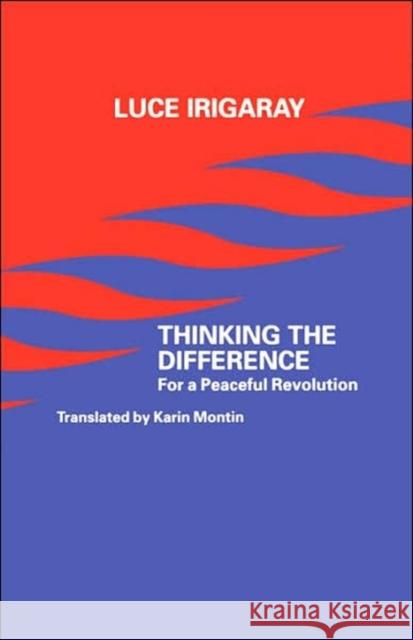 LUCE IRIGARAY

THINKING THE DIFFERENCE
For a Peaceful Revolution

Translated by Karin Montin